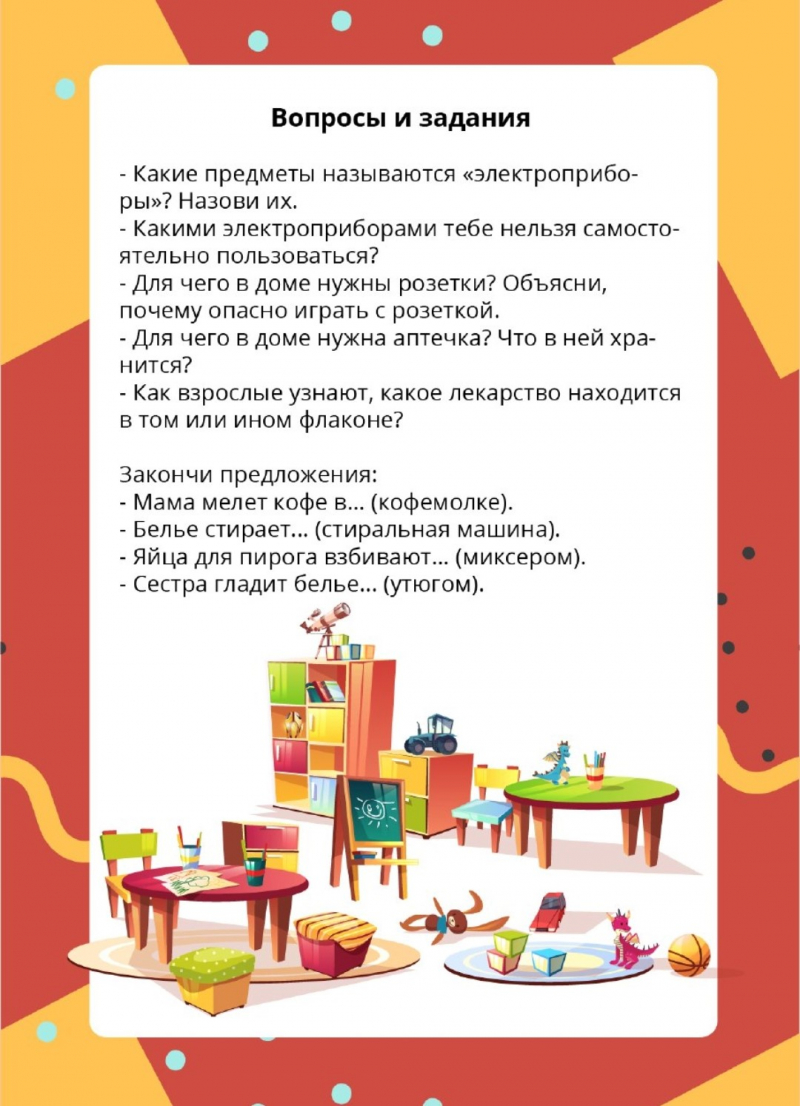 Вопросы и задания

- Какие предметы называются «электроприборы»? Назови их.
- Какими электроприборами тебе нельзя самостоятельно пользоваться?
- Для чего в доме нужны розетки? Объясни, почему опасно играть с розеткой.
- Для чего в доме нужна аптечка? Что в ней хранится?
- Как взрослые узнают, какое лекарство находится в том или ином флаконе?

Закончи предложения:
- Мама мелет кофе в... (кофемолке).
- Белье стирает... (стиральная машина).
- Яйца для пирога взбивают... (миксером).
- Сестра гладит белье... (утюгом).